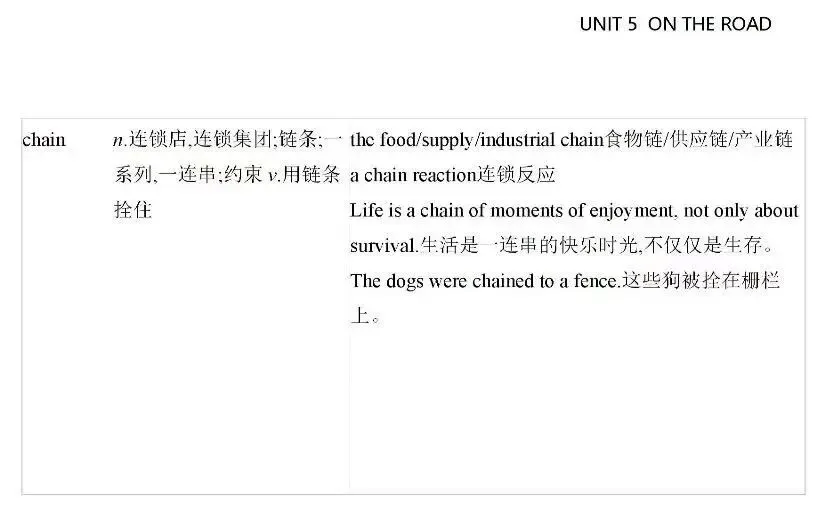 UNIT 5 ON THE ROAD

| chain | n.连锁店,连锁集团;链条;一系列,一连串;约束 v.用链条拴住 | the food/supply/industrial chain食物链/供应链/产业链 a chain reaction连锁反应 Life is a chain of moments of enjoyment, not only about survival.生活是一连串的快乐时光,不仅仅是生存。 The dogs were chained to a fence.这些狗被拴在栅栏上。 |
|---|---|---|